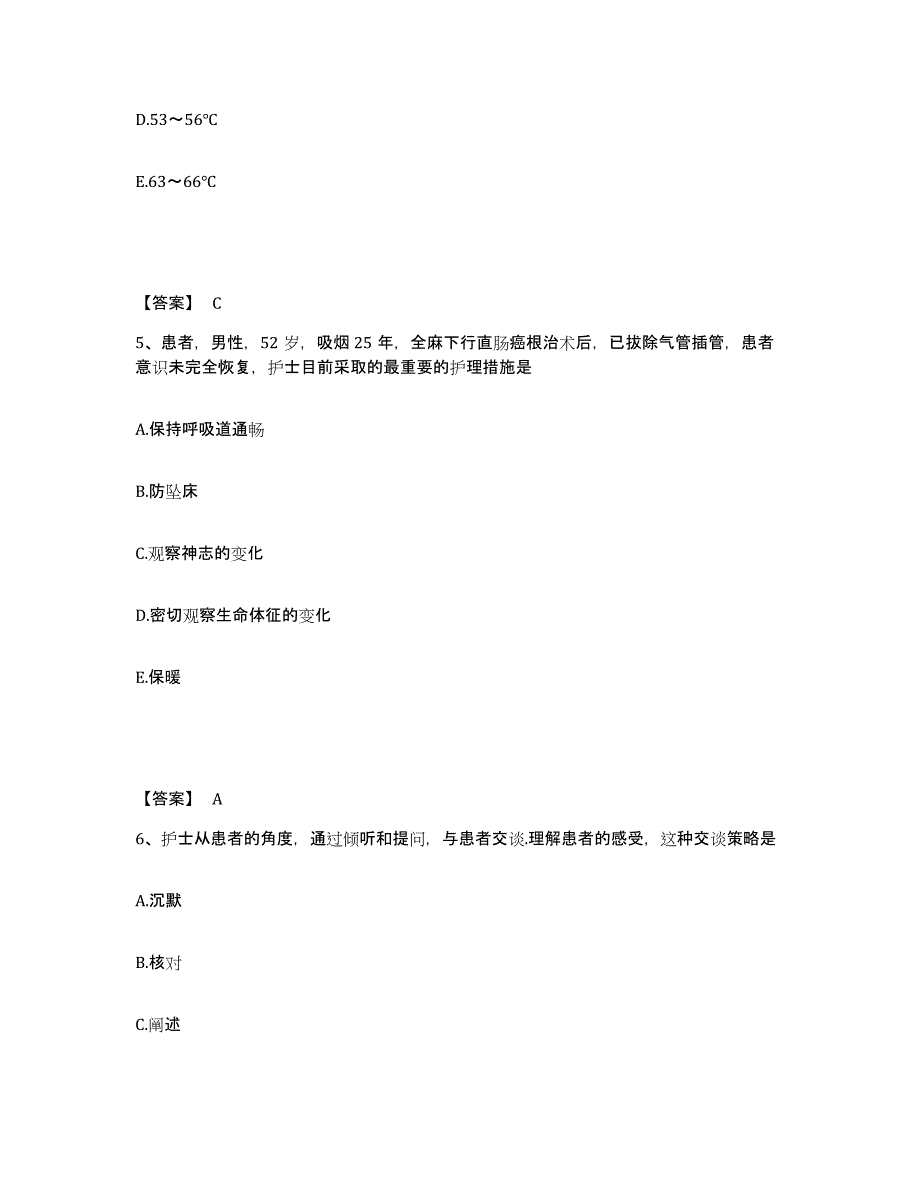 D.53～56℃

E.63～66℃

【答案】 C

5、患者，男性，52 岁，吸烟 25 年，全麻下行直肠癌根治术后，已拔除气管插管，患者意识未完全恢复，护士目前采取的最重要的护理措施是

A.保持呼吸道通畅

B.防坠床

C.观察神志的变化

D.密切观察生命体征的变化

E.保暖

【答案】 A

6、护士从患者的角度，通过倾听和提问，与患者交谈.理解患者的感受，这种交谈策略是

A.沉默

B.核对

C.阐述